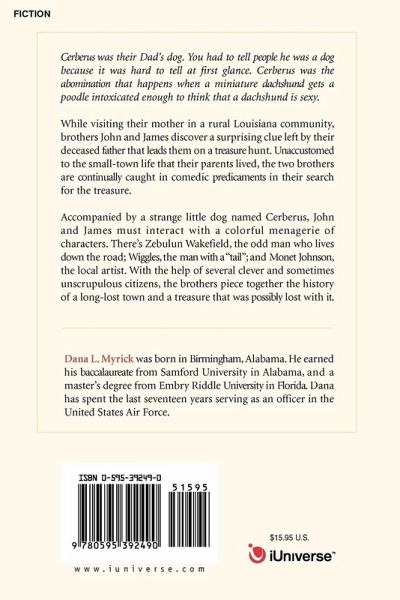 FICTION

Cerberus was their Dad's dog. You had to tell people he was a dog because it was hard to tell at first glance. Cerberus was the abomination that happens when a miniature dachshund gets a poodle intoxicated enough to think that a dachshund is sexy.

While visiting their mother in a rural Louisiana community, brothers John and James discover a surprising clue left by their deceased father that leads them on a treasure hunt. Unaccustomed to the small-town life that their parents lived, the two brothers are continually caught in comedic predicaments in their search for the treasure.

Accompanied by a strange little dog named Cerberus, John and James must interact with a colorful menagerie of characters. There's Zebulun Wakefield, the odd man who lives down the road; Wiggles, the man with a "tail"; and Monet Johnson, the local artist. With the help of several clever and sometimes unscrupulous citizens, the brothers piece together the history of a long-lost town and a treasure that was possibly lost with it.

Dana L. Myrick was born in Birmingham, Alabama. He earned his baccalaureate from Samford University in Alabama, and a master's degree from Embry Riddle University in Florida. Dana has spent the last seventeen years serving as an officer in the United States Air Force.

ISBN 0-595-39249-0

51595

9 780595 392490

www.iuniverse.com

$15.95 U.S.

iUniverse™